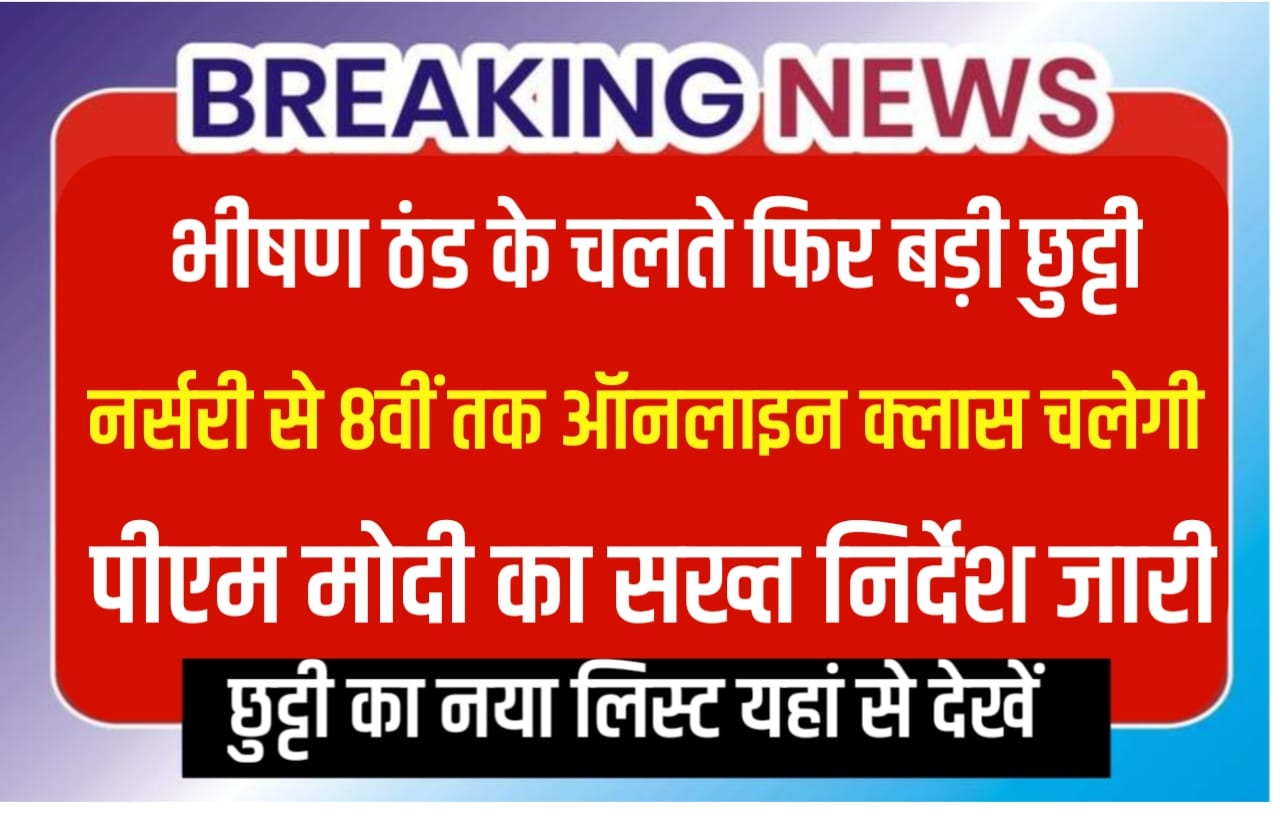 BREAKING NEWS

भीषण ठंड के चलते फिर बड़ी छुट्टी

नर्सरी से 8वीं तक ऑनलाइन क्लास चलेगी

पीएम मोदी का सख्त निर्देश जारी

छुट्टी का नया लिस्ट यहां से देखें